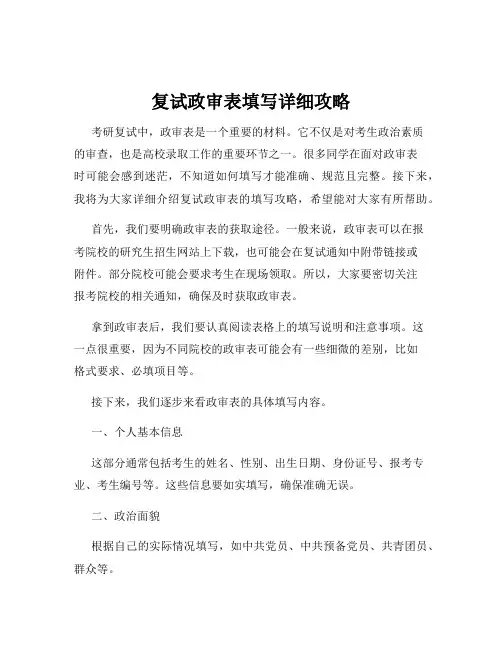 复试政审表填写详细攻略

考研复试中，政审表是一个重要的材料。它不仅是对考生政治素质的审查，也是高校录取工作的重要环节之一。很多同学在面对政审表时可能会感到迷茫，不知道如何填写才能准确、规范且完整。接下来，我将为大家详细介绍复试政审表的填写攻略，希望能对大家有所帮助。

首先，我们要明确政审表的获取途径。一般来说，政审表可以在报考院校的研究生招生网站上下载，也可能会在复试通知中附带链接或附件。部分院校可能会要求考生在现场领取。所以，大家要密切关注报考院校的相关通知，确保及时获取政审表。

拿到政审表后，我们要认真阅读表格上的填写说明和注意事项。这一点很重要，因为不同院校的政审表可能会有一些细微的差别，比如格式要求、必填项目等。

接下来，我们逐步来看政审表的具体填写内容。

一、个人基本信息

这部分通常包括考生的姓名、性别、出生日期、身份证号、报考专业、考生编号等。这些信息要如实填写，确保准确无误。

二、政治面貌

根据自己的实际情况填写，如中共党员、中共预备党员、共青团员、群众等。